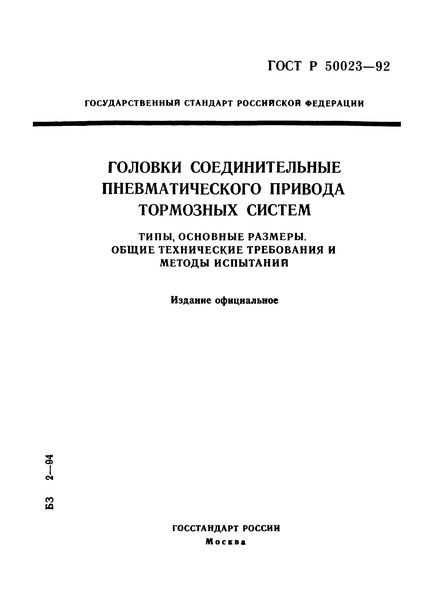 ГОСТ Р 50023—92

ГОСУДАРСТВЕННЫЙ СТАНДАРТ РОССИЙСКОЙ ФЕДЕРАЦИИ

ГОЛОВКИ СОЕДИНИТЕЛЬНЫЕ ПНЕВМАТИЧЕСКОГО ПРИВОДА ТОРМОЗНЫХ СИСТЕМ

ТИПЫ, ОСНОВНЫЕ РАЗМЕРЫ. ОБЩИЕ ТЕХНИЧЕСКИЕ ТРЕБОВАНИЯ И МЕТОДЫ ИСПЫТАНИЙ

Издание официальное

БЗ 2—94

ГОССТАНДАРТ РОССИИ
Москва